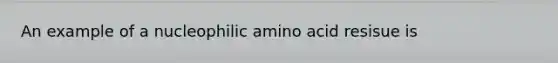 An example of a nucleophilic amino acid resisue is